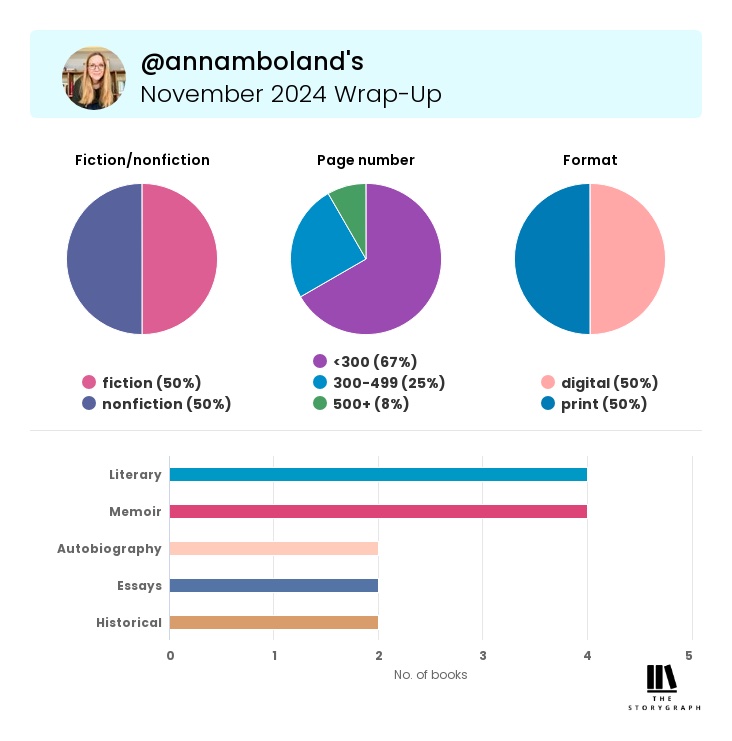 @annamboland's
November 2024 Wrap-Up

Fiction/nonfiction

fiction (50%)
nonfiction (50%)

Page number

<300 (67%)
300-499 (25%)
500+ (8%)

Format

digital (50%)
print (50%)

Literary
Memoir
Autobiography
Essays
Historical

0 1 2 3 4 5
No. of books

THE STORYGRAPH